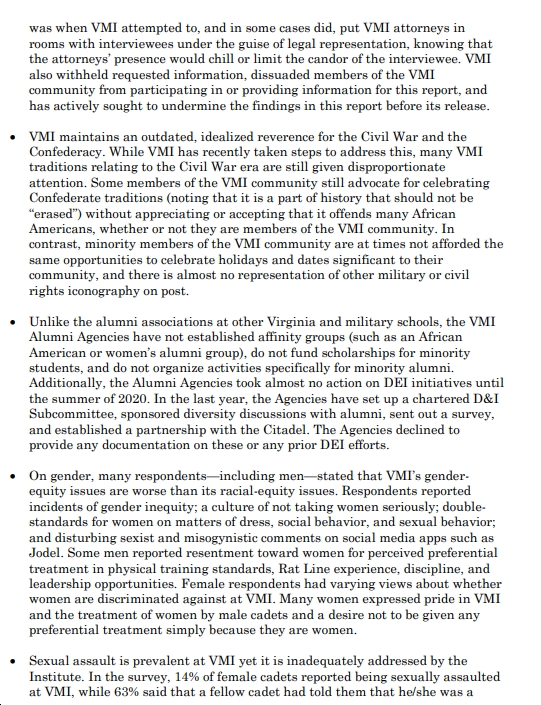 was when VMI attempted to, and in some cases did, put VMI attorneys in rooms with interviewees under the guise of legal representation, knowing that the attorneys' presence would chill or limit the candor of the interviewee. VMI also withheld requested information, dissuaded members of the VMI community from participating in or providing information for this report, and has actively sought to undermine the findings in this report before its release.

• VMI maintains an outdated, idealized reverence for the Civil War and the Confederacy. While VMI has recently taken steps to address this, many VMI traditions relating to the Civil War era are still given disproportionate attention. Some members of the VMI community still advocate for celebrating Confederate traditions (noting that it is a part of history that should not be "erased") without appreciating or accepting that it offends many African Americans, whether or not they are members of the VMI community. In contrast, minority members of the VMI community are at times not afforded the same opportunities to celebrate holidays and dates significant to their community, and there is almost no representation of other military or civil rights iconography on post.

• Unlike the alumni associations at other Virginia and military schools, the VMI Alumni Agencies have not established affinity groups (such as an African American or women's alumni group), do not fund scholarships for minority students, and do not organize activities specifically for minority alumni. Additionally, the Alumni Agencies took almost no action on DEI initiatives until the summer of 2020. In the last year, the Agencies have set up a chartered D&I Subcommittee, sponsored diversity discussions with alumni, sent out a survey, and established a partnership with the Citadel. The Agencies declined to provide any documentation on these or any prior DEI efforts.

• On gender, many respondents—including men—stated that VMI's gender-equity issues are worse than its racial-equity issues. Respondents reported incidents of gender inequity; a culture of not taking women seriously; double-standards for women on matters of dress, social behavior, and sexual behavior; and disturbing sexist and misogynistic comments on social media apps such as Jodel. Some men reported resentment toward women for perceived preferential treatment in physical training standards, Rat Line experience, discipline, and leadership opportunities. Female respondents had varying views about whether women are discriminated against at VMI. Many women expressed pride in VMI and the treatment of women by male cadets and a desire not to be given any preferential treatment simply because they are women.

• Sexual assault is prevalent at VMI yet it is inadequately addressed by the Institute. In the survey, 14% of female cadets reported being sexually assaulted at VMI, while 63% said that a fellow cadet had told them that he/she was a